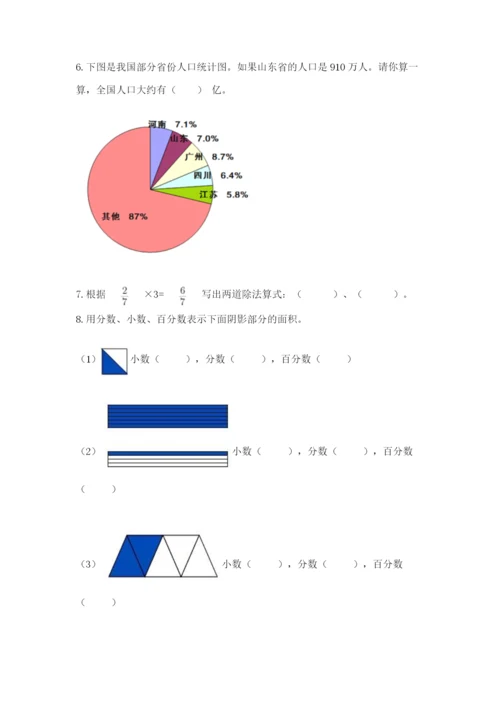 6. 下图是我国部分省份人口统计图。如果山东省的人口是 910 万人。请你算一算，全国人口大约有（　　）亿。

河南 7.1%
山东 7.0%
广州 8.7%
四川 6.4%
江苏 5.8%
其他 87%

7. 根据 $\frac{2}{7}$ ×3= $\frac{6}{7}$ 写出两道除法算式：（　　　）、（　　　）。

8. 用分数、小数、百分数表示下面阴影部分的面积。

（1）小数（　　），分数（　　），百分数（　　）

（2）小数（　　），分数（　　），百分数（　　）

（3）小数（　　），分数（　　），百分数（　　）